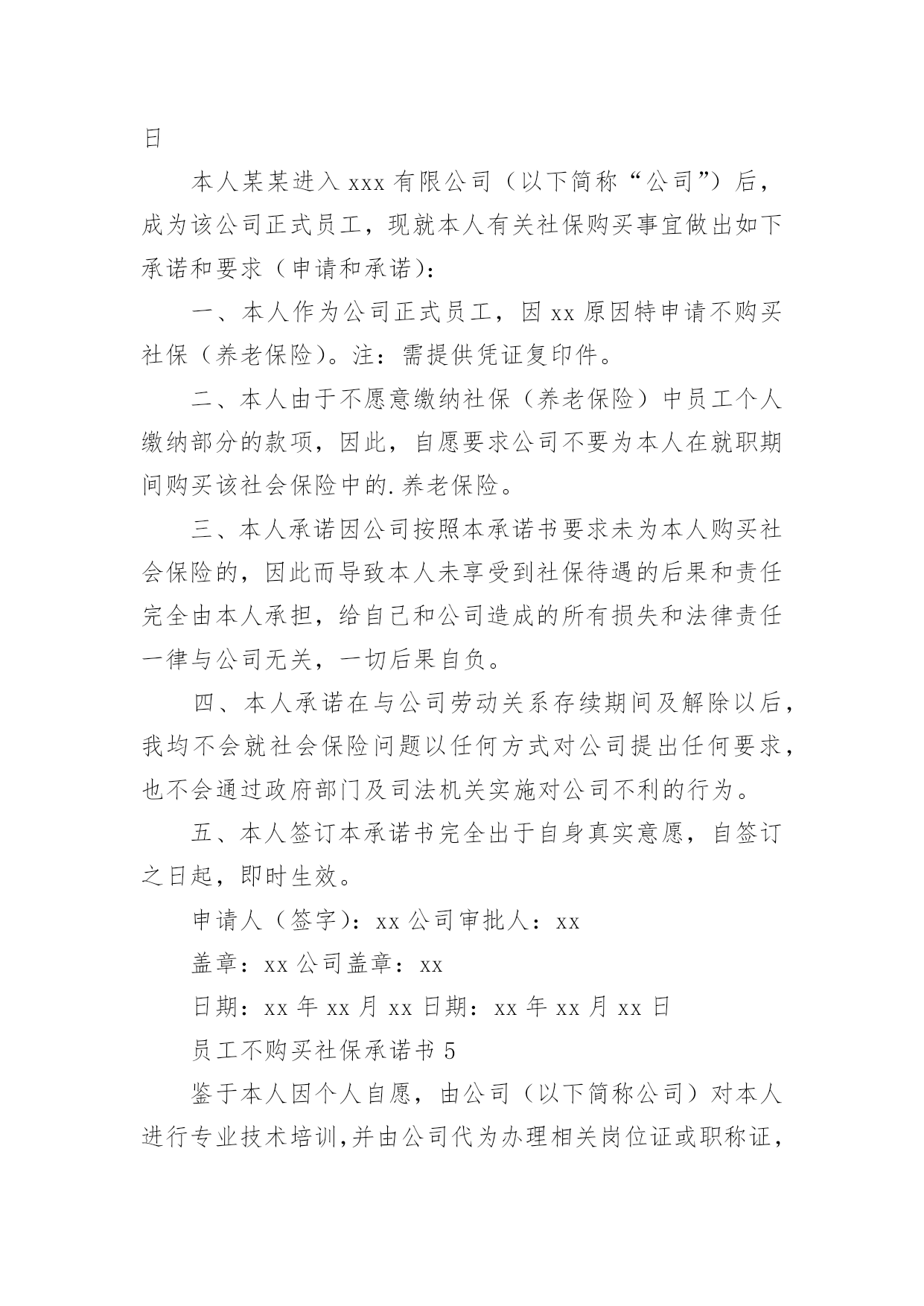 日

本人某某进入 xxx 有限公司（以下简称“公司”）后，成为该公司正式员工，现就本人有关社保购买事宜做出如下承诺和要求（申请和承诺）：

一、本人作为公司正式员工，因 xx 原因特申请不购买社保（养老保险）。注：需提供凭证复印件。

二、本人由于不愿意缴纳社保（养老保险）中员工个人缴纳部分的款项，因此，自愿要求公司不要为本人在就职期间购买该社会保险中的.养老保险。

三、本人承诺因公司按照本承诺书要求未为本人购买社会保险的，因此而导致本人未享受到社保待遇的后果和责任完全由本人承担，给自己和公司造成的所有损失和法律责任一律与公司无关，一切后果自负。

四、本人承诺在与公司劳动关系存续期间及解除以后，我均不会就社会保险问题以任何方式对公司提出任何要求，也不会通过政府部门及司法机关实施对公司不利的行为。

五、本人签订本承诺书完全出于自身真实意愿，自签订之日起，即时生效。

申请人（签字）：xx 公司审批人：xx

盖章：xx 公司盖章：xx

日期：xx 年 xx 月 xx 日期：xx 年 xx 月 xx 日

员工不购买社保承诺书 5

鉴于本人因个人自愿，由公司（以下简称公司）对本人进行专业技术培训,并由公司代为办理相关岗位证或职称证，